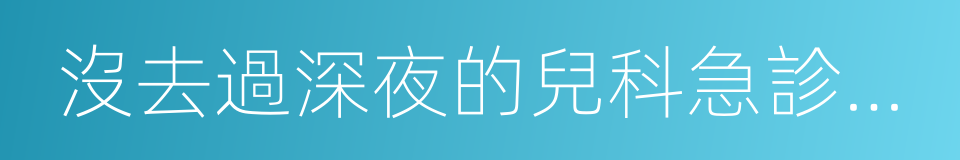 沒去過深夜的兒科急診...